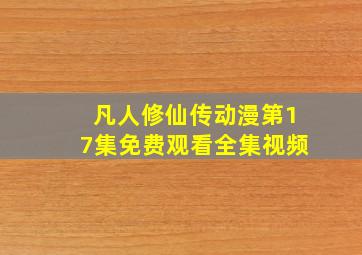 凡人修仙传动漫第17集免费观看全集视频